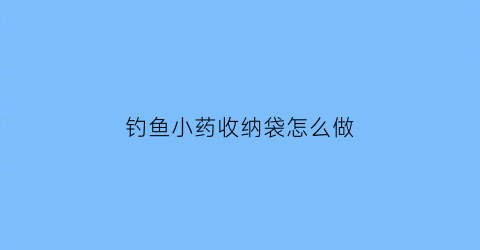 钓鱼小药收纳袋怎么做